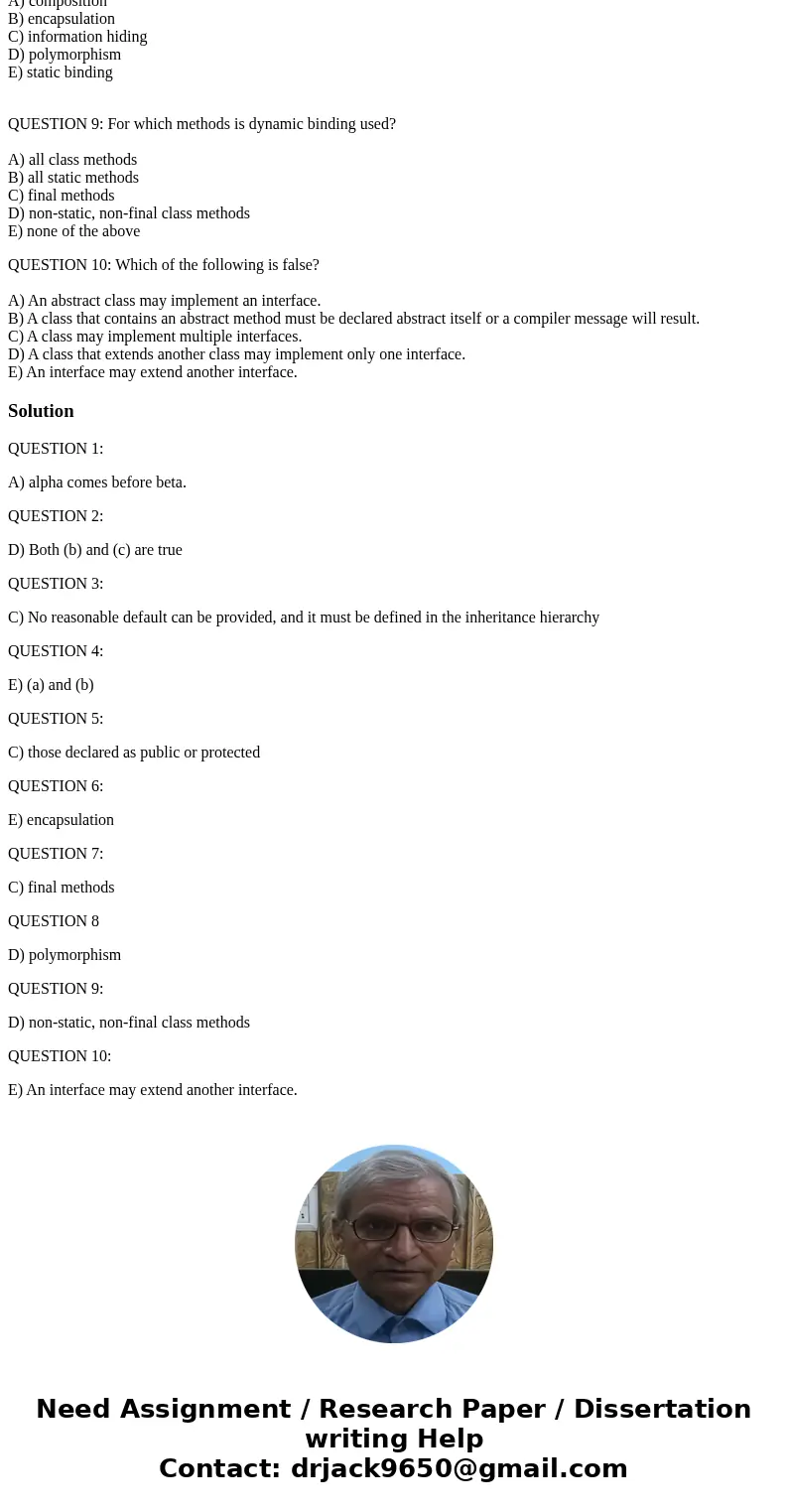 A) composition
B) encapsulation
C) information hiding
D) polymorphism
E) static binding

QUESTION 9: For which methods is dynamic binding used?

A) all class methods
B) all static methods
C) final methods
D) non-static, non-final class methods
E) none of the above

QUESTION 10: Which of the following is false?

A) An abstract class may implement an interface.
B) A class that contains an abstract method must be declared abstract itself or a compiler message will result.
C) A class may implement multiple interfaces.
D) A class that extends another class may implement only one interface.
E) An interface may extend another interface.

Solution

QUESTION 1:

A) alpha comes before beta.

QUESTION 2:

D) Both (b) and (c) are true

QUESTION 3:

C) No reasonable default can be provided, and it must be defined in the inheritance hierarchy

QUESTION 4:

E) (a) and (b)

QUESTION 5:

C) those declared as public or protected

QUESTION 6:

E) encapsulation

QUESTION 7:

C) final methods

QUESTION 8

D) polymorphism

QUESTION 9:

D) non-static, non-final class methods

QUESTION 10:

E) An interface may extend another interface.

Need Assignment / Research Paper / Dissertation writing Help
Contact: drjack9650@gmail.com